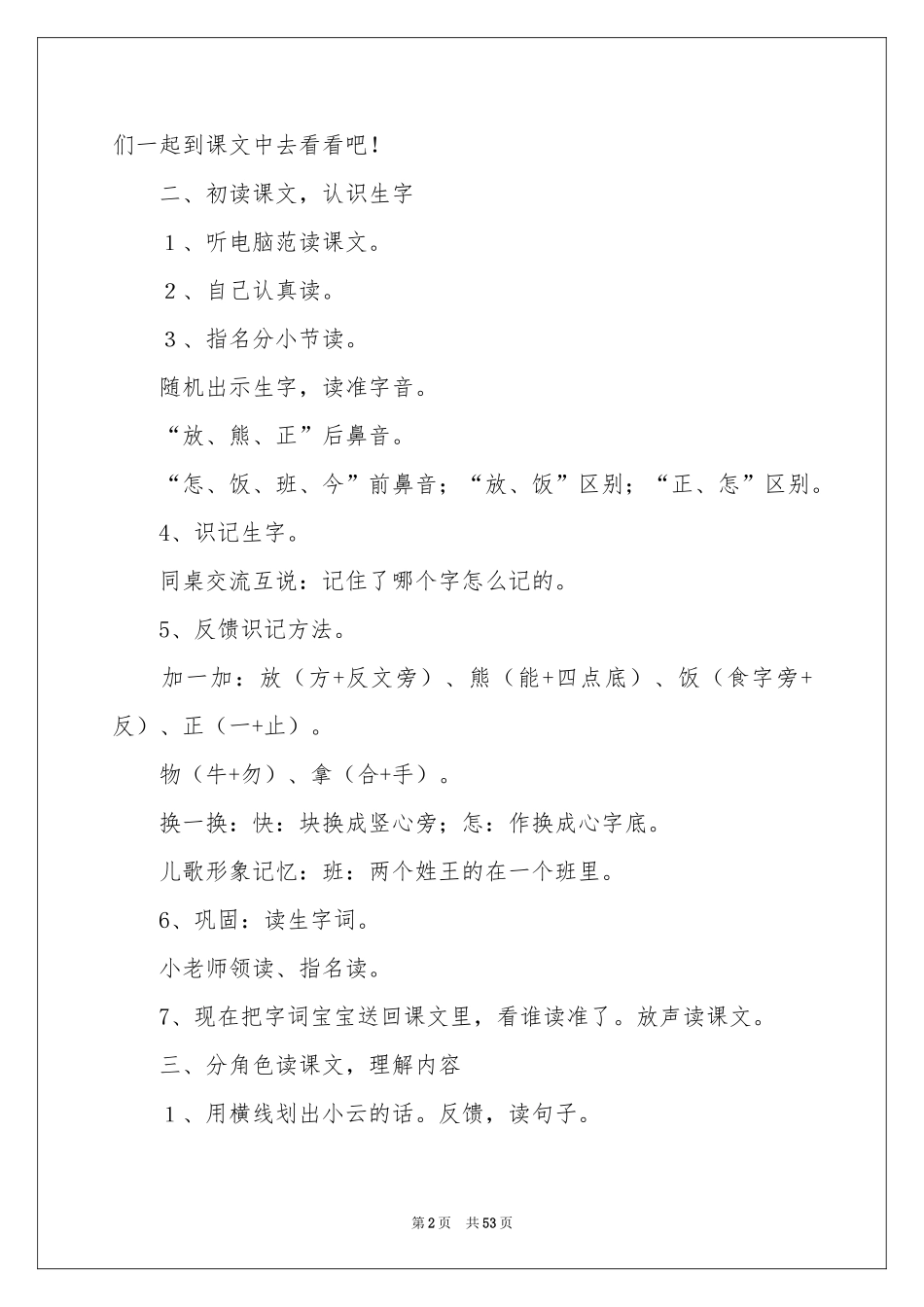 们一起到课文中去看看吧！

二、初读课文，认识生字

１、听电脑范读课文。

２、自己认真读。

３、指名分小节读。

随机出示生字，读准字音。

“放、熊、正”后鼻音。

“怎、饭、班、今”前鼻音；“放、饭”区别；“正、怎”区别。

4、识记生字。

同桌交流互说：记住了哪个字怎么记的。

5、反馈识记方法。

加一加：放（方+反文旁）、熊（能+四点底）、饭（食字旁+反）、正（一+止）。

物（牛+勿）、拿（合+手）。

换一换：快：块换成竖心旁；怎：作换成心字底。

儿歌形象记忆：班：两个姓王的在一个班里。

6、巩固：读生字词。

小老师领读、指名读。

7、现在把字词宝宝送回课文里，看谁读准了。放声读课文。

三、分角色读课文，理解内容

１、用横线划出小云的话。反馈，读句子。

第2页 共53页